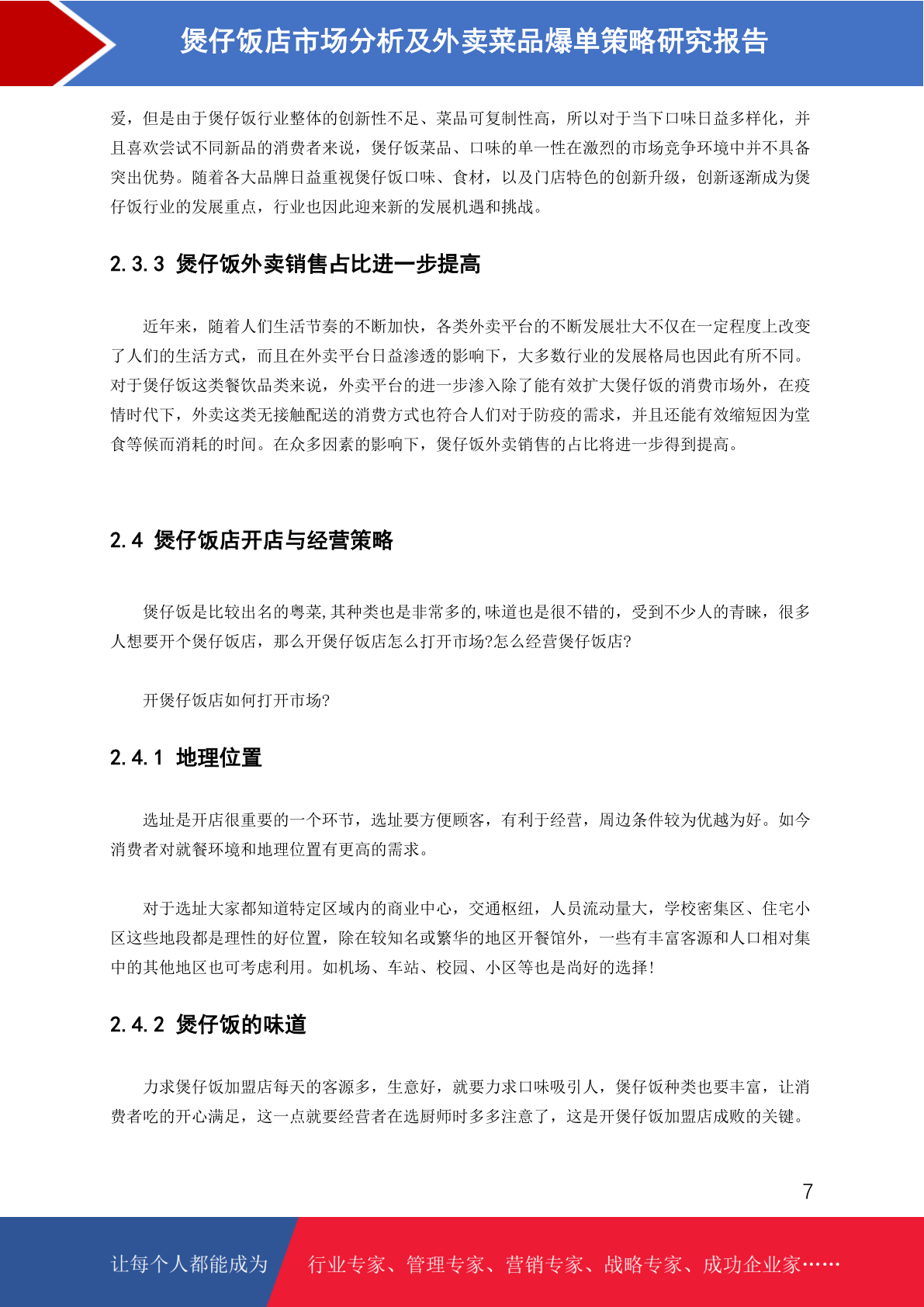 煲仔饭店市场分析及外卖菜品爆单策略研究报告

爱，但是由于煲仔饭行业整体的创新性不足、菜品可复制性高，所以对于当下口味日益多样化，并且喜欢尝试不同新品的消费者来说，煲仔饭菜品、口味的单一性在激烈的市场竞争环境中并不具备突出优势。随着各大品牌日益重视煲仔饭口味、食材，以及门店特色的创新升级，创新逐渐成为煲仔饭行业的发展重点，行业也因此迎来新的发展机遇和挑战。

2.3.3 煲仔饭外卖销售占比进一步提高

近年来，随着人们生活节奏的不断加快，各类外卖平台的不断发展壮大不仅在一定程度上改变了人们的生活方式，而且在外卖平台日益渗透的影响下，大多数行业的发展格局也因此有所不同。对于煲仔饭这类餐饮品类来说，外卖平台的进一步渗入除了能有效扩大煲仔饭的消费市场外，在疫情时代下，外卖这类无接触配送的消费方式也符合人们对于防疫的需求，并且还能有效缩短因为堂食等候而消耗的时间。在众多因素的影响下，煲仔饭外卖销售的占比将进一步得到提高。

2.4 煲仔饭店开店与经营策略

煲仔饭是比较出名的粤菜,其种类也是非常多的,味道也是很不错的，受到不少人的青睐，很多人想要开个煲仔饭店，那么开煲仔饭店怎么打开市场?怎么经营煲仔饭店?

开煲仔饭店如何打开市场?

2.4.1 地理位置

选址是开店很重要的一个环节，选址要方便顾客，有利于经营，周边条件较为优越为好。如今消费者对就餐环境和地理位置有更高的需求。

对于选址大家都知道特定区域内的商业中心，交通枢纽，人员流动量大，学校密集区、住宅小区这些地段都是理性的好位置，除在较知名或繁华的地区开餐馆外，一些有丰富客源和人口相对集中的其他地区也可考虑利用。如机场、车站、校园、小区等也是尚好的选择!

2.4.2 煲仔饭的味道

力求煲仔饭加盟店每天的客源多，生意好，就要力求口味吸引人，煲仔饭种类也要丰富，让消费者吃的开心满足，这一点就要经营者在选厨师时多多注意了，这是开煲仔饭加盟店成败的关键。

7

让每个人都能成为 行业专家、管理专家、营销专家、战略专家、成功企业家……